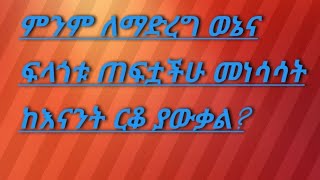 ምንም ለማድረግ ወኔና

ፍላጎቱ ጠፍቷችሁ መነሳሳት

ከእናንት ርቆ ያውቃል?